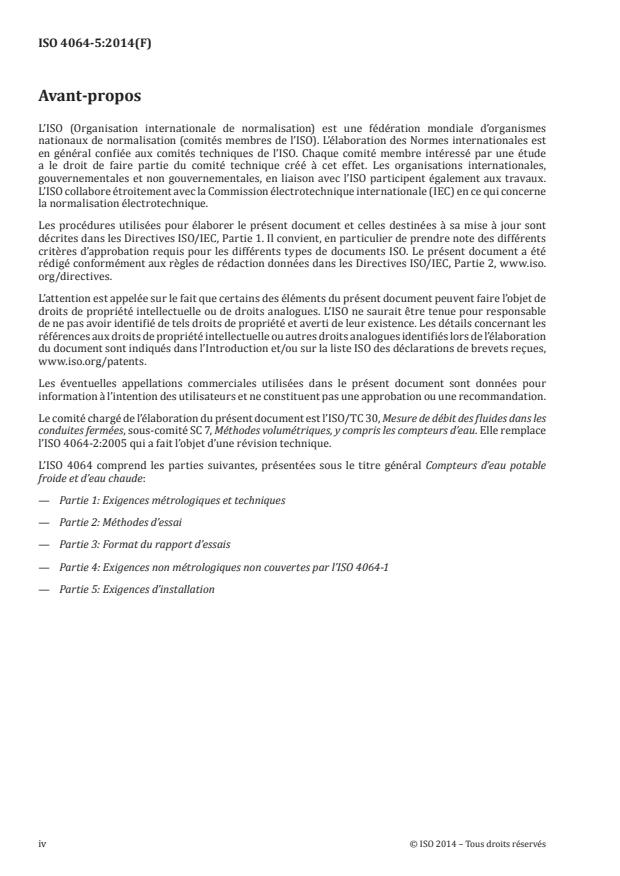 ISO 4064-5:2014(F)

Avant-propos

L'ISO (Organisation internationale de normalisation) est une fédération mondiale d'organismes nationaux de normalisation (comités membres de l'ISO). L'élaboration des Normes internationales est en général confiée aux comités techniques de l'ISO. Chaque comité membre intéressé par une étude a le droit de faire partie du comité technique créé à cet effet. Les organisations internationales, gouvernementales et non gouvernementales, en liaison avec l'ISO participent également aux travaux. L'ISO collabore étroitement avec la Commission électrotechnique internationale (IEC) en ce qui concerne la normalisation électrotechnique.

Les procédures utilisées pour élaborer le présent document et celles destinées à sa mise à jour sont décrites dans les Directives ISO/IEC, Partie 1. Il convient, en particulier de prendre note des différents critères d'approbation requis pour les différents types de documents ISO. Le présent document a été rédigé conformément aux règles de rédaction données dans les Directives ISO/IEC, Partie 2, www.iso.org/directives.

L'attention est appelée sur le fait que certains des éléments du présent document peuvent faire l'objet de droits de propriété intellectuelle ou de droits analogues. L'ISO ne saurait être tenue pour responsable de ne pas avoir identifié de tels droits de propriété et averti de leur existence. Les détails concernant les références aux droits de propriété intellectuelle ou autres droits analogues identifiés lors de l'élaboration du document sont indiqués dans l'Introduction et/ou sur la liste ISO des déclarations de brevets reçues, www.iso.org/patents.

Les éventuelles appellations commerciales utilisées dans le présent document sont données pour information à l'intention des utilisateurs et ne constituent pas une approbation ou une recommandation.

Le comité chargé de l'élaboration du présent document est l'ISO/TC 30, Mesure de débit des fluides dans les conduites fermées, sous-comité SC 7, Méthodes volumétriques, y compris les compteurs d'eau. Elle remplace l'ISO 4064-2:2005 qui a fait l'objet d'une révision technique.

L'ISO 4064 comprend les parties suivantes, présentées sous le titre général Compteurs d'eau potable froide et d'eau chaude:

— Partie 1: Exigences métrologiques et techniques

— Partie 2: Méthodes d'essai

— Partie 3: Format du rapport d'essais

— Partie 4: Exigences non métrologiques non couvertes par l'ISO 4064-1

— Partie 5: Exigences d'installation

iv © ISO 2014 – Tous droits réservés